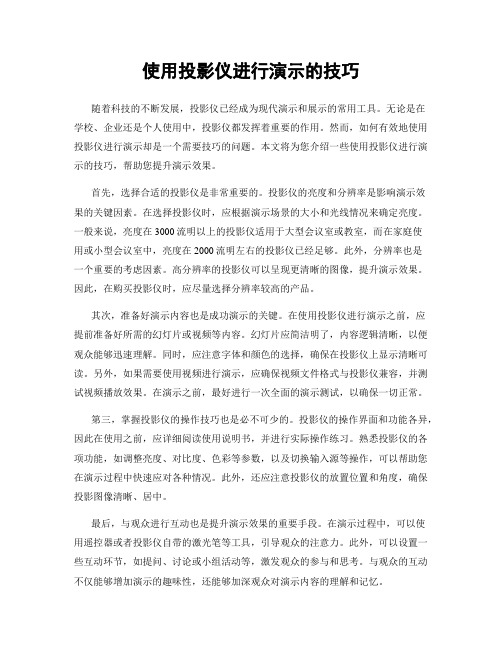 使用投影仪进行演示的技巧

随着科技的不断发展，投影仪已经成为现代演示和展示的常用工具。无论是在学校、企业还是个人使用中，投影仪都发挥着重要的作用。然而，如何有效地使用投影仪进行演示却是一个需要技巧的问题。本文将为您介绍一些使用投影仪进行演示的技巧，帮助您提升演示效果。

首先，选择合适的投影仪是非常重要的。投影仪的亮度和分辨率是影响演示效果的关键因素。在选择投影仪时，应根据演示场景的大小和光线情况来确定亮度。一般来说，亮度在3000流明以上的投影仪适用于大型会议室或教室，而在家庭使用或小型会议室中，亮度在2000流明左右的投影仪已经足够。此外，分辨率也是一个重要的考虑因素。高分辨率的投影仪可以呈现更清晰的图像，提升演示效果。因此，在购买投影仪时，应尽量选择分辨率较高的产品。

其次，准备好演示内容也是成功演示的关键。在使用投影仪进行演示之前，应提前准备好所需的幻灯片或视频等内容。幻灯片应简洁明了，内容逻辑清晰，以便观众能够迅速理解。同时，应注意字体和颜色的选择，确保在投影仪上显示清晰可读。另外，如果需要使用视频进行演示，应确保视频文件格式与投影仪兼容，并测试视频播放效果。在演示之前，最好进行一次全面的演示测试，以确保一切正常。

第三，掌握投影仪的操作技巧也是必不可少的。投影仪的操作界面和功能各异，因此在使用之前，应详细阅读使用说明书，并进行实际操作练习。熟悉投影仪的各项功能，如调整亮度、对比度、色彩等参数，以及切换输入源等操作，可以帮助您在演示过程中快速应对各种情况。此外，还应注意投影仪的放置位置和角度，确保投影图像清晰、居中。

最后，与观众进行互动也是提升演示效果的重要手段。在演示过程中，可以使用遥控器或者投影仪自带的激光笔等工具，引导观众的注意力。此外，可以设置一些互动环节，如提问、讨论或小组活动等，激发观众的参与和思考。与观众的互动不仅能够增加演示的趣味性，还能够加深观众对演示内容的理解和记忆。